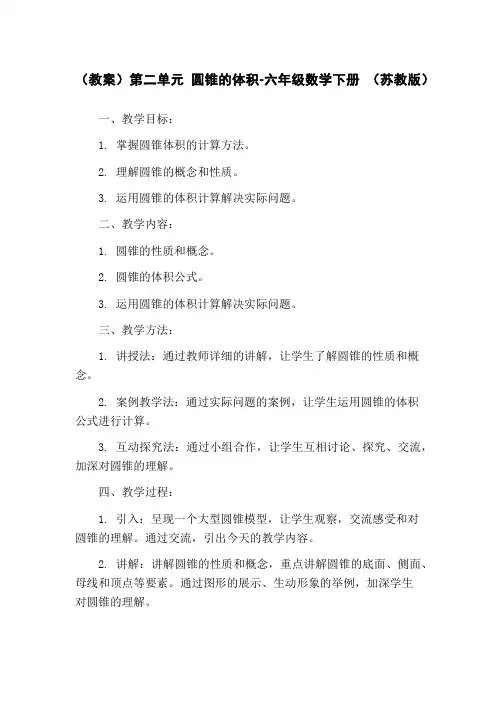 （教案）第二单元 圆锥的体积-六年级数学下册 （苏教版）

一、教学目标：

1. 掌握圆锥体积的计算方法。

2. 理解圆锥的概念和性质。

3. 运用圆锥的体积计算解决实际问题。

二、教学内容：

1. 圆锥的性质和概念。

2. 圆锥的体积公式。

3. 运用圆锥的体积计算解决实际问题。

三、教学方法：

1. 讲授法：通过教师详细的讲解，让学生了解圆锥的性质和概念。

2. 案例教学法：通过实际问题的案例，让学生运用圆锥的体积公式进行计算。

3. 互动探究法：通过小组合作，让学生互相讨论、探究、交流，加深对圆锥的理解。

四、教学过程：

1. 引入：呈现一个大型圆锥模型，让学生观察，交流感受和对圆锥的理解。通过交流，引出今天的教学内容。

2. 讲解：讲解圆锥的性质和概念，重点讲解圆锥的底面、侧面、母线和顶点等要素。通过图形的展示、生动形象的举例，加深学生对圆锥的理解。